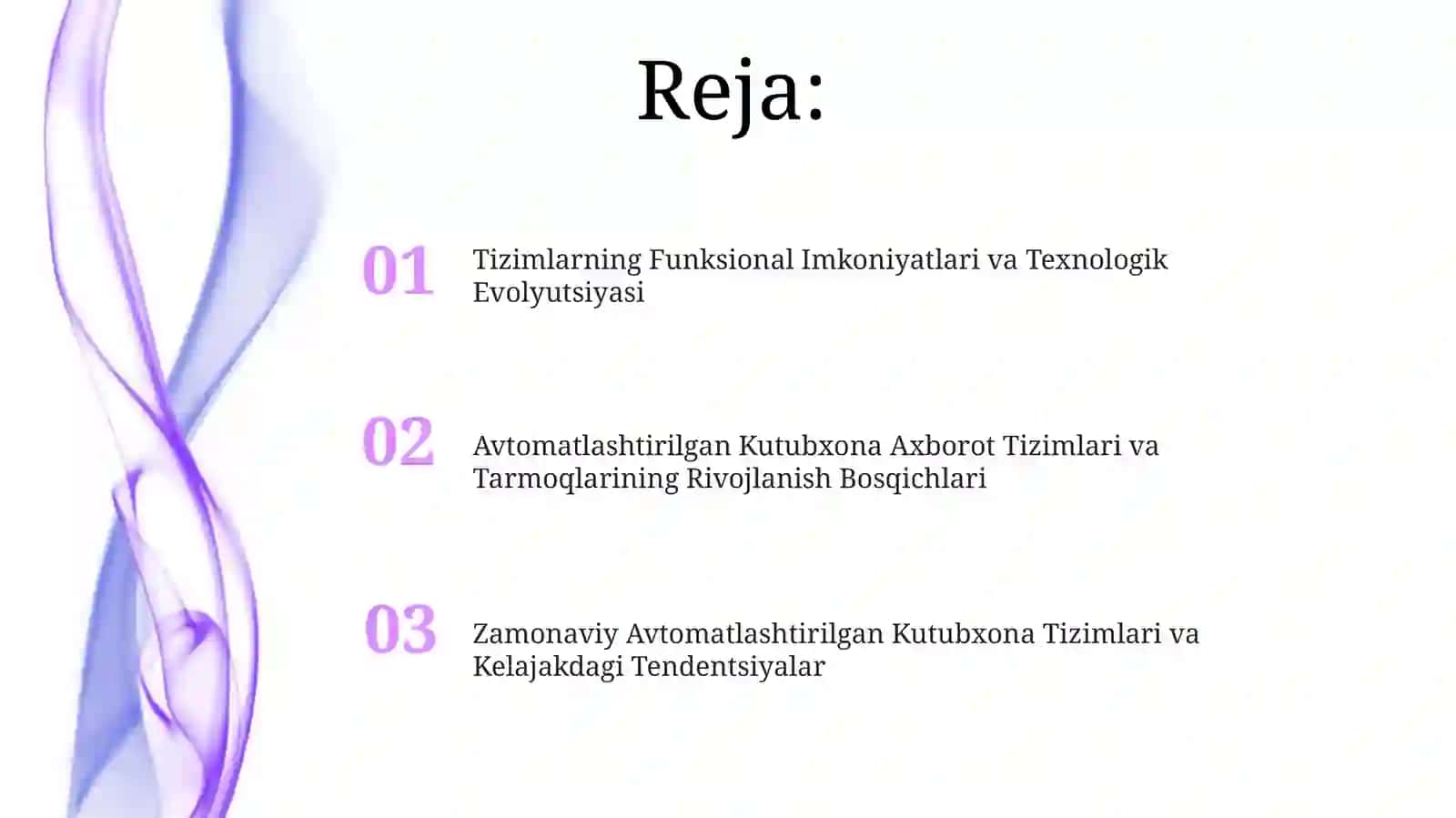 Reja:

01 Tizimlarning Funksional Imkoniyatlari va Texnologik Evolyutsiyasi

02 Avtomatlashtirilgan Kutubxona Axborot Tizimlari va Tarmoqlarining Rivojlanish Bosqichlari

03 Zamonaviy Avtomatlashtirilgan Kutubxona Tizimlari va Kelajakdagi Tendentsiyalar